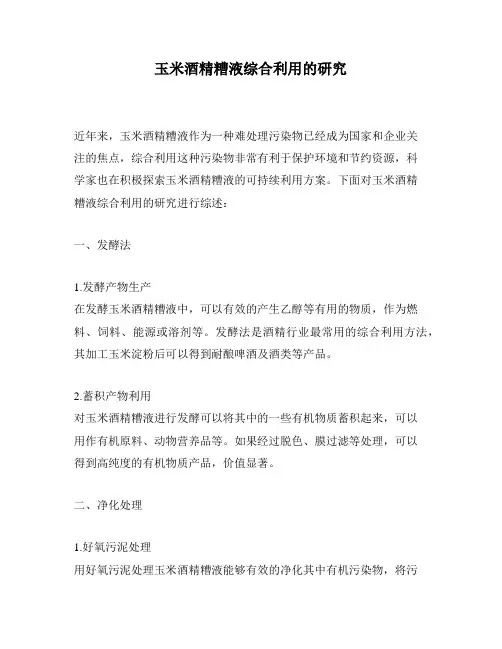 玉米酒精糟液综合利用的研究

近年来，玉米酒精糟液作为一种难处理污染物已经成为国家和企业关注的焦点，综合利用这种污染物非常有利于保护环境和节约资源，科学家也在积极探索玉米酒精糟液的可持续利用方案。下面对玉米酒精糟液综合利用的研究进行综述：

一、发酵法

1.发酵产物生产
在发酵玉米酒精糟液中，可以有效的产生乙醇等有用的物质，作为燃料、饲料、能源或溶剂等。发酵法是酒精行业最常用的综合利用方法，其加工玉米淀粉后可以得到耐酿啤酒及酒类等产品。

2.蓄积产物利用
对玉米酒精糟液进行发酵可以将其中的一些有机物质蓄积起来，可以用作有机原料、动物营养品等。如果经过脱色、膜过滤等处理，可以得到高纯度的有机物质产品，价值显著。

二、净化处理

1.好氧污泥处理
用好氧污泥处理玉米酒精糟液能够有效的净化其中有机污染物，将污